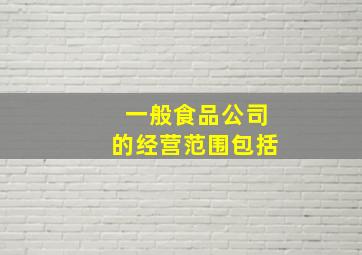 一般食品公司
的经营范围包括